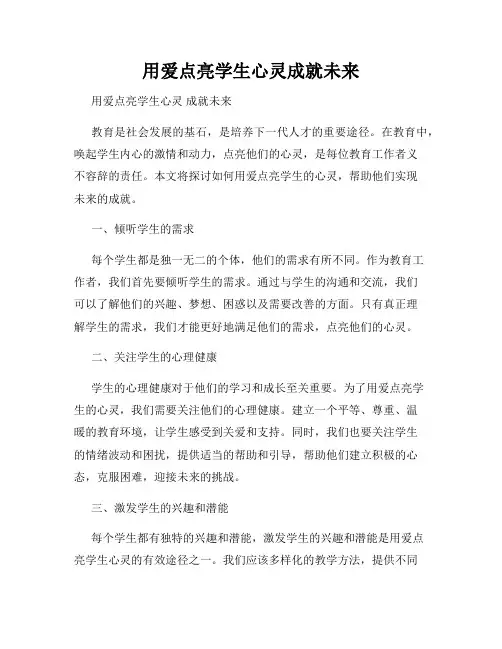 用爱点亮学生心灵成就未来

用爱点亮学生心灵 成就未来

教育是社会发展的基石，是培养下一代人才的重要途径。在教育中，唤起学生内心的激情和动力，点亮他们的心灵，是每位教育工作者义不容辞的责任。本文将探讨如何用爱点亮学生的心灵，帮助他们实现未来的成就。

一、倾听学生的需求

每个学生都是独一无二的个体，他们的需求有所不同。作为教育工作者，我们首先要倾听学生的需求。通过与学生的沟通和交流，我们可以了解他们的兴趣、梦想、困惑以及需要改善的方面。只有真正理解学生的需求，我们才能更好地满足他们的需求，点亮他们的心灵。

二、关注学生的心理健康

学生的心理健康对于他们的学习和成长至关重要。为了用爱点亮学生的心灵，我们需要关注他们的心理健康。建立一个平等、尊重、温暖的教育环境，让学生感受到关爱和支持。同时，我们也要关注学生的情绪波动和困扰，提供适当的帮助和引导，帮助他们建立积极的心态，克服困难，迎接未来的挑战。

三、激发学生的兴趣和潜能

每个学生都有独特的兴趣和潜能，激发学生的兴趣和潜能是用爱点亮学生心灵的有效途径之一。我们应该多样化的教学方法，提供不同